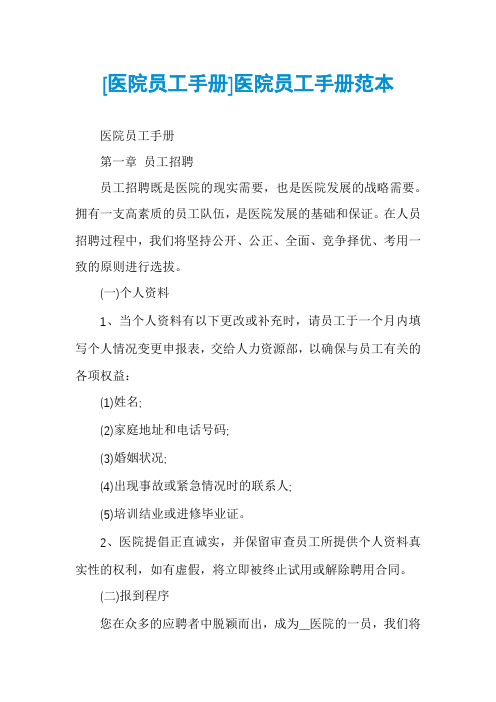 [医院员工手册]医院员工手册范本

医院员工手册

第一章 员工招聘

员工招聘既是医院的现实需要，也是医院发展的战略需要。拥有一支高素质的员工队伍，是医院发展的基础和保证。在人员招聘过程中，我们将坚持公开、公正、全面、竞争择优、考用一致的原则进行选拔。

(一)个人资料

1、当个人资料有以下更改或补充时，请员工于一个月内填写个人情况变更申报表，交给人力资源部，以确保与员工有关的各项权益：

(1)姓名;

(2)家庭地址和电话号码;

(3)婚姻状况;

(4)出现事故或紧急情况时的联系人;

(5)培训结业或进修毕业证。

2、医院提倡正直诚实，并保留审查员工所提供个人资料真实性的权利，如有虚假，将立即被终止试用或解除聘用合同。

(二)报到程序

您在众多的应聘者中脱颖而出，成为__医院的一员，我们将